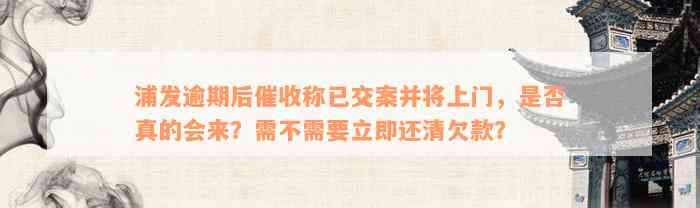 浦发逾期后催收称已交案并将上门，是否真的会来？需不需要立即还清欠款？